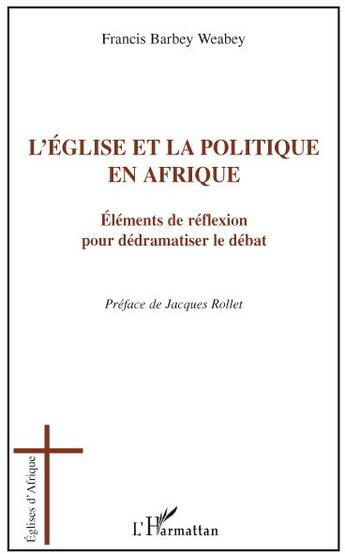 Francis Barbey Weabey

L'ÉGLISE ET LA POLITIQUE EN AFRIQUE

Éléments de réflexion pour dédramatiser le débat

Préface de Jacques Rollet

Églises d'Afrique

L'Harmattan